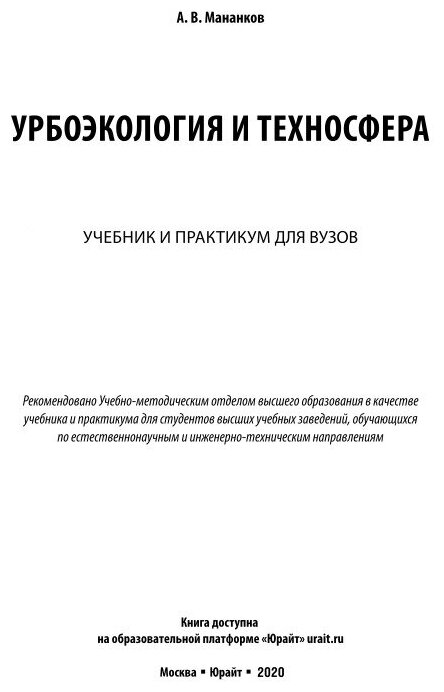 А. В. Мананков

УРБОЭКОЛОГИЯ И ТЕХНОСФЕРА

УЧЕБНИК И ПРАКТИКУМ ДЛЯ ВУЗОВ

Рекомендовано Учебно-методическим отделом высшего образования в качестве учебника и практикума для студентов высших учебных заведений, обучающихся по естественнонаучным и инженерно-техническим направлениям

Книга доступна на образовательной платформе «Юрайт» urait.ru

Москва ▪ Юрайт ▪ 2020